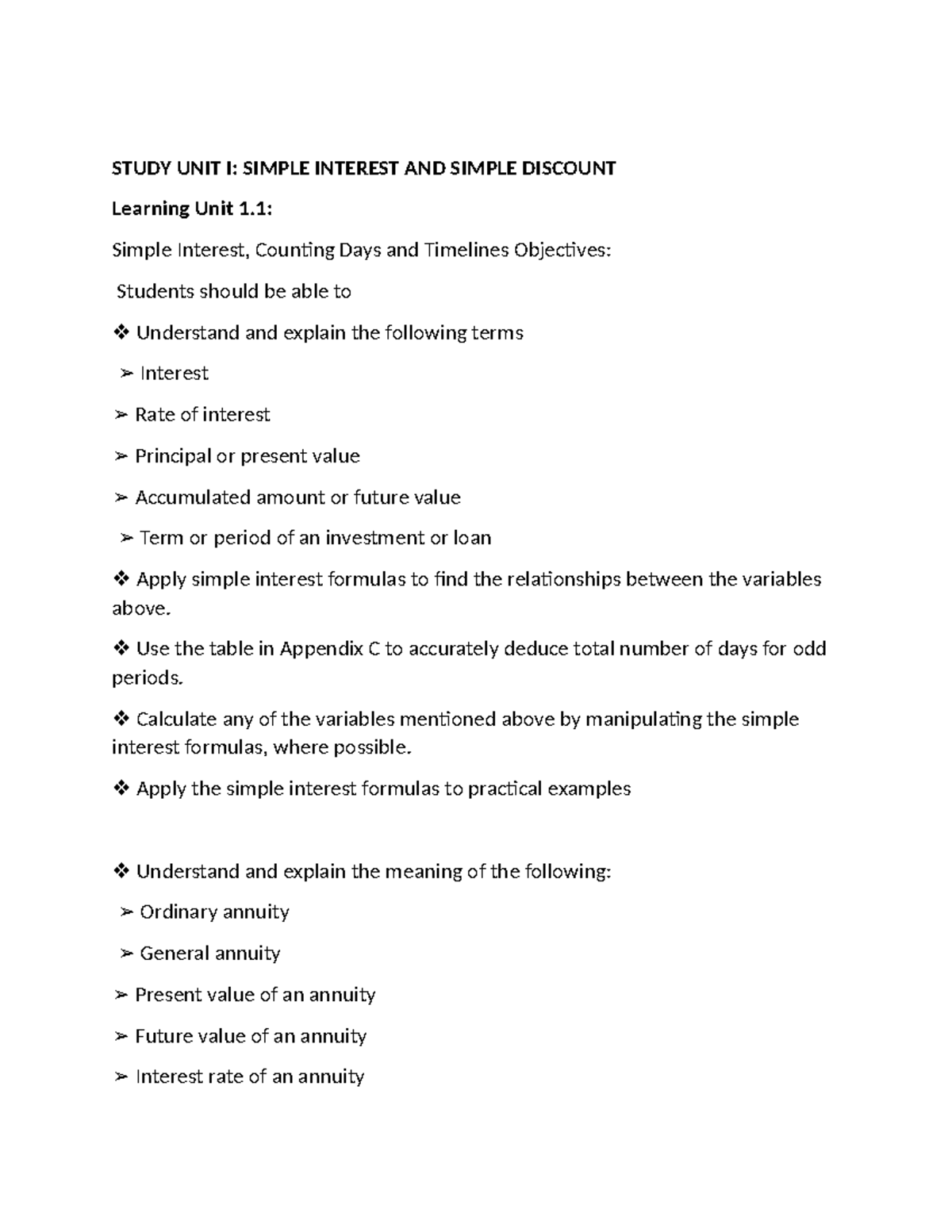 STUDY UNIT I: SIMPLE INTEREST AND SIMPLE DISCOUNT

Learning Unit 1.1:

Simple Interest, Counting Days and Timelines Objectives:

Students should be able to

❖ Understand and explain the following terms

➢ Interest

➢ Rate of interest

➢ Principal or present value

➢ Accumulated amount or future value

➢ Term or period of an investment or loan

❖ Apply simple interest formulas to find the relationships between the variables above.

❖ Use the table in Appendix C to accurately deduce total number of days for odd periods.

❖ Calculate any of the variables mentioned above by manipulating the simple interest formulas, where possible.

❖ Apply the simple interest formulas to practical examples

❖ Understand and explain the meaning of the following:

➢ Ordinary annuity

➢ General annuity

➢ Present value of an annuity

➢ Future value of an annuity

➢ Interest rate of an annuity